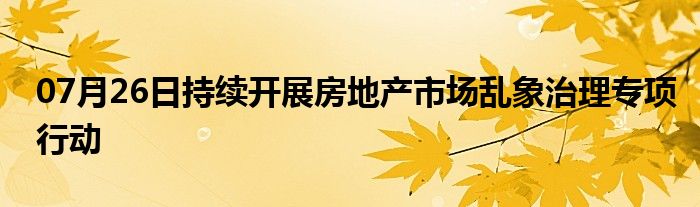 07月26日持续开展房地产市场乱象治理专项行动